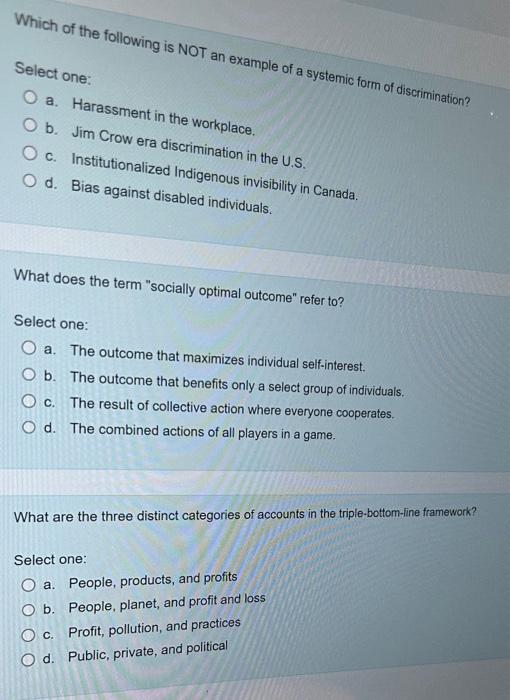 Which of the following is NOT an example of a systemic form of discrimination?

Select one:
a. Harassment in the workplace.
b. Jim Crow era discrimination in the U.S.
c. Institutionalized Indigenous invisibility in Canada.
d. Bias against disabled individuals.

What does the term "socially optimal outcome" refer to?

Select one:
a. The outcome that maximizes individual self-interest.
b. The outcome that benefits only a select group of individuals.
c. The result of collective action where everyone cooperates.
d. The combined actions of all players in a game.

What are the three distinct categories of accounts in the triple-bottom-line framework?

Select one:
a. People, products, and profits
b. People, planet, and profit and loss
c. Profit, pollution, and practices
d. Public, private, and political